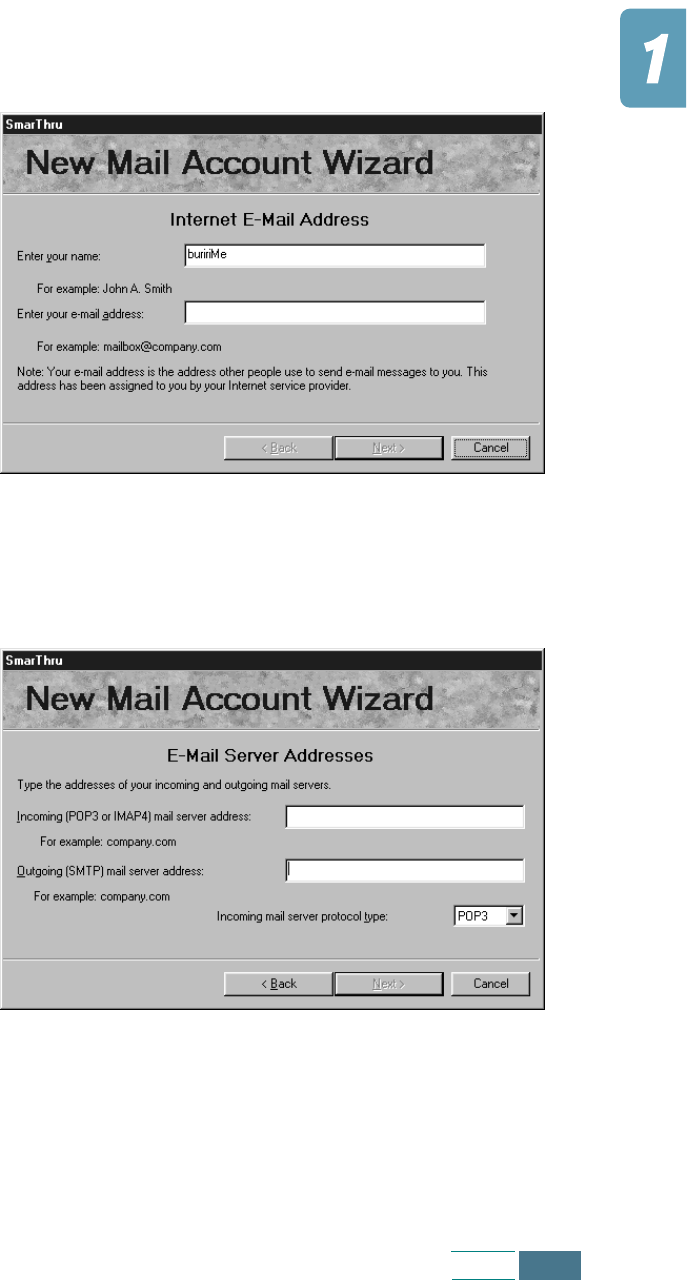 1

SmarThru

New Mail Account Wizard

Internet E-Mail Address

Enter your name: buririMe

For example: John A. Smith

Enter your e-mail address:

For example: mailbox@company.com

Note: Your e-mail address is the address other people use to send e-mail messages to you. This address has been assigned to you by your Internet service provider.

< Back Next > Cancel

SmarThru

New Mail Account Wizard

E-Mail Server Addresses

Type the addresses of your incoming and outgoing mail servers.

Incoming (POP3 or IMAP4) mail server address:

For example: company.com

Outgoing (SMTP) mail server address:

For example: company.com

Incoming mail server protocol type: POP3

< Back Next > Cancel